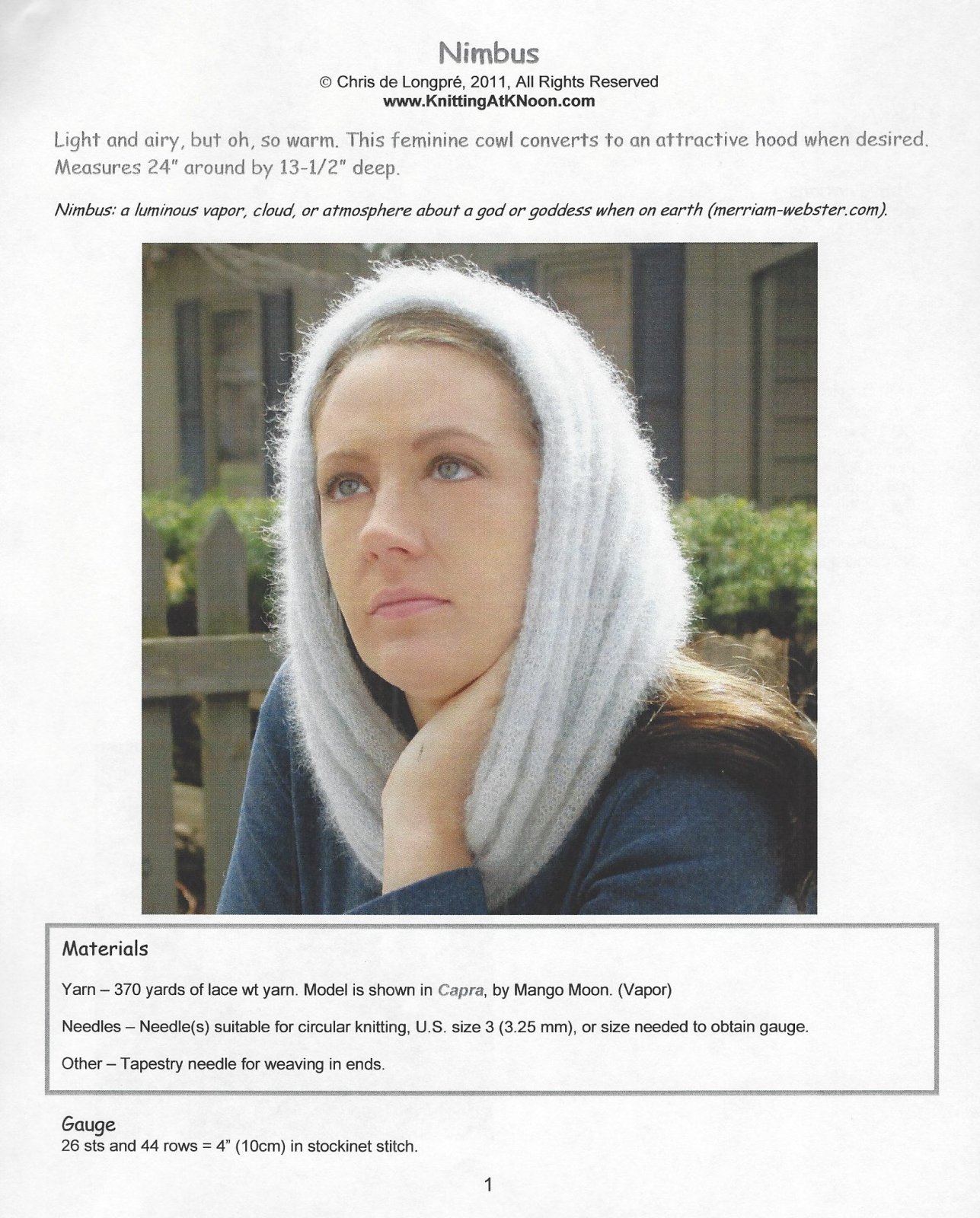 Nimbus
© Chris de Longpré, 2011, All Rights Reserved
www.KnittingAtKNoon.com

Light and airy, but oh, so warm. This feminine cowl converts to an attractive hood when desired. Measures 24" around by 13-1/2" deep.

Nimbus: a luminous vapor, cloud, or atmosphere about a god or goddess when on earth (merriam-webster.com).

Materials

Yarn – 370 yards of lace wt yarn. Model is shown in Capra, by Mango Moon. (Vapor)

Needles – Needle(s) suitable for circular knitting, U.S. size 3 (3.25 mm), or size needed to obtain gauge.

Other – Tapestry needle for weaving in ends.

Gauge
26 sts and 44 rows = 4" (10cm) in stockinet stitch.

1